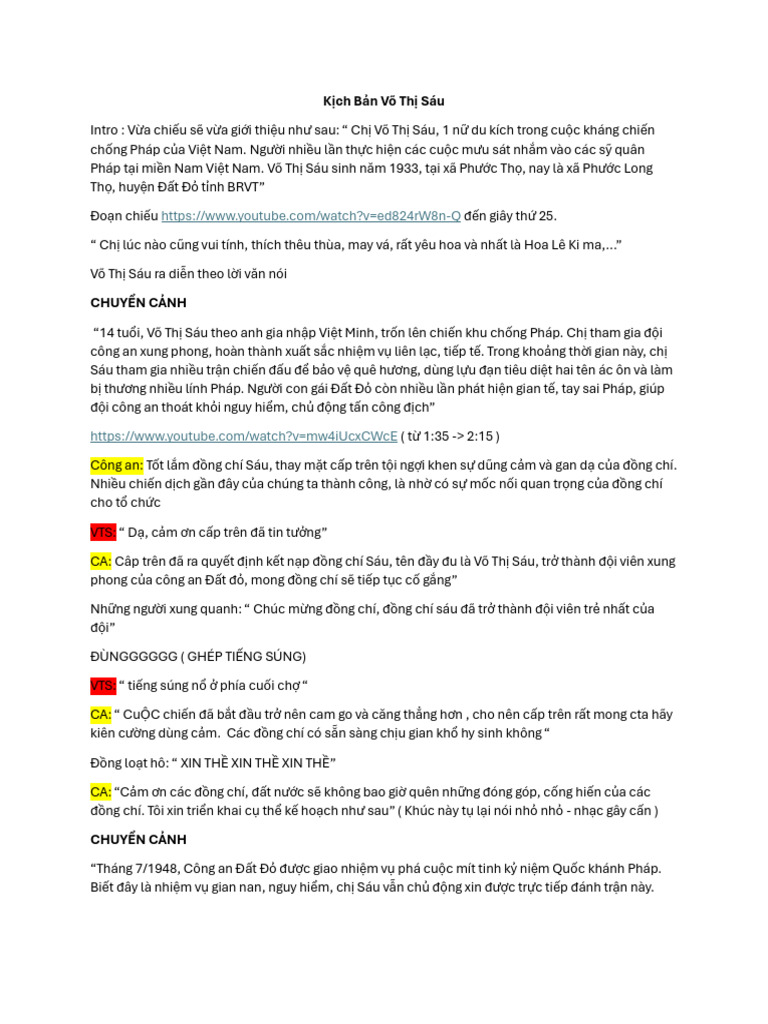 Kịch Bản Võ Thị Sáu

Intro : Vừa chiếu sẽ vừa giới thiệu như sau: “ Chị Võ Thị Sáu, 1 nữ du kích trong cuộc kháng chiến chống Pháp của Việt Nam. Người nhiều lần thực hiện các cuộc mưu sát nhắm vào các sỹ quân Pháp tại miền Nam Việt Nam. Võ Thị Sáu sinh năm 1933, tại xã Phước Thọ, nay là xã Phước Long Thọ, huyện Đất Đỏ tỉnh BRVT”

Đoạn chiếu https://www.youtube.com/watch?v=ed824rW8n-Q đến giây thứ 25.

“ Chị lúc nào cũng vui tính, thích thêu thùa, may vá, rất yêu hoa và nhất là Hoa Lê Ki ma,...”

Võ Thị Sáu ra diễn theo lời văn nói

CHUYỂN CẢNH

“14 tuổi, Võ Thị Sáu theo anh gia nhập Việt Minh, trốn lên chiến khu chống Pháp. Chị tham gia đội công an xung phong, hoàn thành xuất sắc nhiệm vụ liên lạc, tiếp tế. Trong khoảng thời gian này, chị Sáu tham gia nhiều trận chiến đấu để bảo vệ quê hương, dùng lựu đạn tiêu diệt hai tên ác ôn và làm bị thương nhiều lính Pháp. Người con gái Đất Đỏ còn nhiều lần phát hiện gian tế, tay sai Pháp, giúp đội công an thoát khỏi nguy hiểm, chủ động tấn công địch”

https://www.youtube.com/watch?v=mw4iUcxCWcE ( từ 1:35 -> 2:15 )

Công an: Tốt lắm đồng chí Sáu, thay mặt cấp trên tôi ngợi khen sự dũng cảm và gan dạ của đồng chí. Nhiều chiến dịch gần đây của chúng ta thành công, là nhờ có sự mốc nối quan trọng của đồng chí cho tổ chức

VTS: “ Dạ, cảm ơn cấp trên đã tin tưởng”

CA: Cấp trên đã ra quyết định kết nạp đồng chí Sáu, tên đầy đu là Võ Thị Sáu, trở thành đội viên xung phong của công an Đất đỏ, mong đồng chí sẽ tiếp tục cố gắng”

Những người xung quanh: “ Chúc mừng đồng chí, đồng chí sáu đã trở thành đội viên trẻ nhất của đội”

ĐÙNGGGGGG ( GHÉP TIẾNG SÚNG)

VTS: “ tiếng súng nổ ở phía cuối chợ “

CA: “ CuỘC chiến đã bắt đầu trở nên cam go và căng thẳng hơn , cho nên cấp trên rất mong cta hãy kiên cường dũng cảm. Các đồng chí có sẵn sàng chịu gian khổ hy sinh không “

Đồng loạt hô: “ XIN THỀ XIN THỀ XIN THỀ”

CA: “Cảm ơn các đồng chí, đất nước sẽ không bao giờ quên những đóng góp, cống hiến của các đồng chí. Tôi xin triển khai cụ thể kế hoạch như sau” ( Khúc này tụ lại nói nhỏ nhỏ - nhạc gây cấn )

CHUYỂN CẢNH

“Tháng 7/1948, Công an Đất Đỏ được giao nhiệm vụ phá cuộc mít tinh kỷ niệm Quốc khánh Pháp. Biết đây là nhiệm vụ gian nan, nguy hiểm, chị Sáu vẫn chủ động xin được trực tiếp đánh trận này.